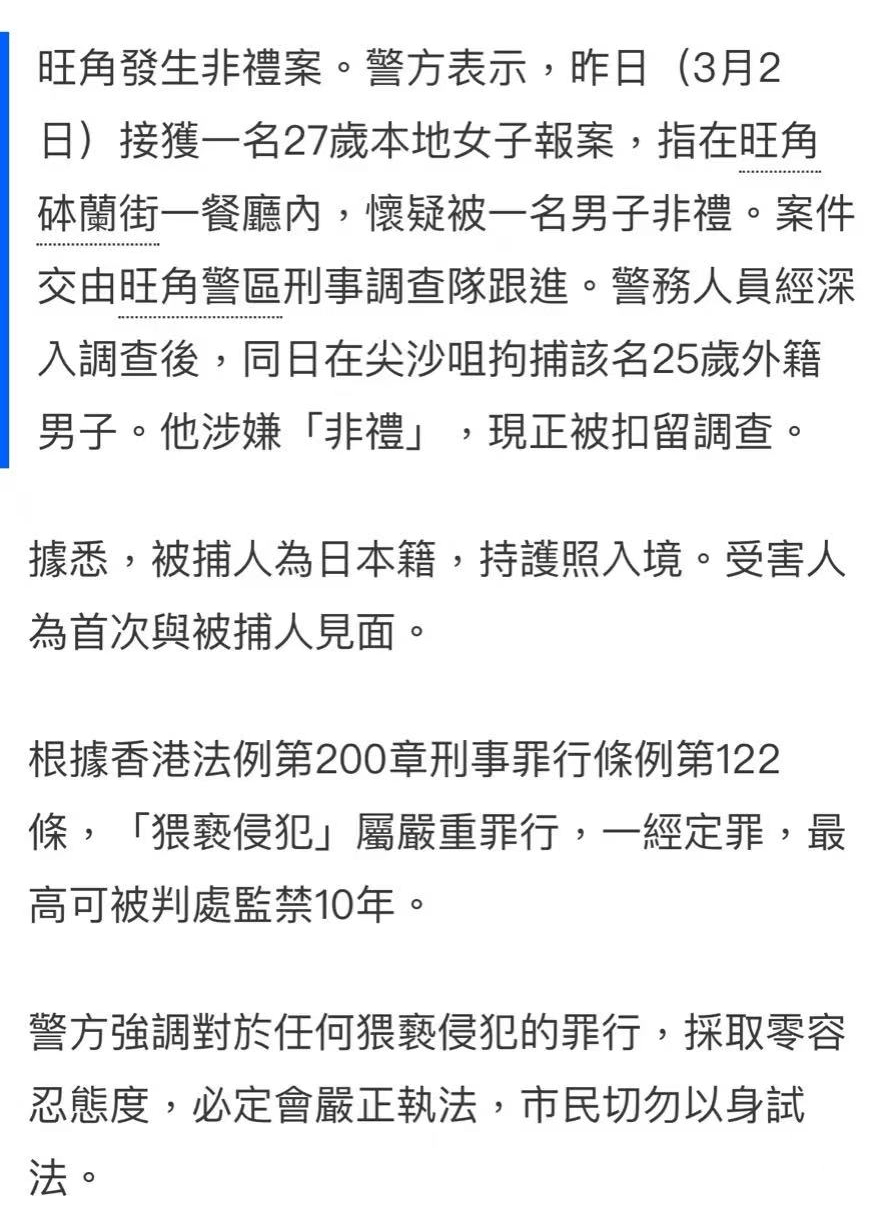 旺角發生非禮案。警方表示，昨日（3月2日）接獲一名27歲本地女子報案，指在旺角砵蘭街一餐廳內，懷疑被一名男子非禮。案件交由旺角警區刑事調查隊跟進。警務人員經深入調查後，同日在尖沙咀拘捕該名25歲外籍男子。他涉嫌「非禮」，現正被扣留調查。

據悉，被捕人為日本籍，持護照入境。受害人為首次與被捕人見面。

根據香港法例第200章刑事罪行條例第122條，「猥褻侵犯」屬嚴重罪行，一經定罪，最高可被判處監禁10年。

警方強調對於任何猥褻侵犯的罪行，採取零容忍態度，必定會嚴正執法，市民切勿以身試法。